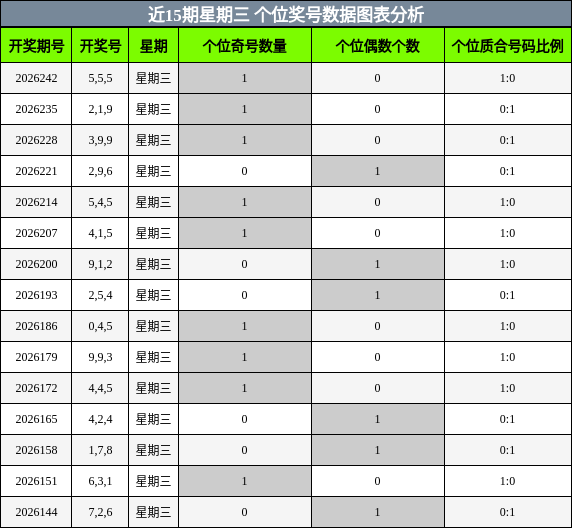 近15期星期三 个位奖号数据图表分析

| 开奖期号 | 开奖号 | 星期 | 个位奇号数量 | 个位偶数个数 | 个位质合号码比例 |
|---|---|---|---|---|---|
| 2026242 | 5,5,5 | 星期三 | 1 | 0 | 1:0 |
| 2026235 | 2,1,9 | 星期三 | 1 | 0 | 0:1 |
| 2026228 | 3,9,9 | 星期三 | 1 | 0 | 0:1 |
| 2026221 | 2,9,6 | 星期三 | 0 | 1 | 0:1 |
| 2026214 | 5,4,5 | 星期三 | 1 | 0 | 1:0 |
| 2026207 | 4,1,5 | 星期三 | 1 | 0 | 1:0 |
| 2026200 | 9,1,2 | 星期三 | 0 | 1 | 1:0 |
| 2026193 | 2,5,4 | 星期三 | 0 | 1 | 0:1 |
| 2026186 | 0,4,5 | 星期三 | 1 | 0 | 1:0 |
| 2026179 | 9,9,3 | 星期三 | 1 | 0 | 1:0 |
| 2026172 | 4,4,5 | 星期三 | 1 | 0 | 1:0 |
| 2026165 | 4,2,4 | 星期三 | 0 | 1 | 0:1 |
| 2026158 | 1,7,8 | 星期三 | 0 | 1 | 0:1 |
| 2026151 | 6,3,1 | 星期三 | 1 | 0 | 1:0 |
| 2026144 | 7,2,6 | 星期三 | 0 | 1 | 0:1 |